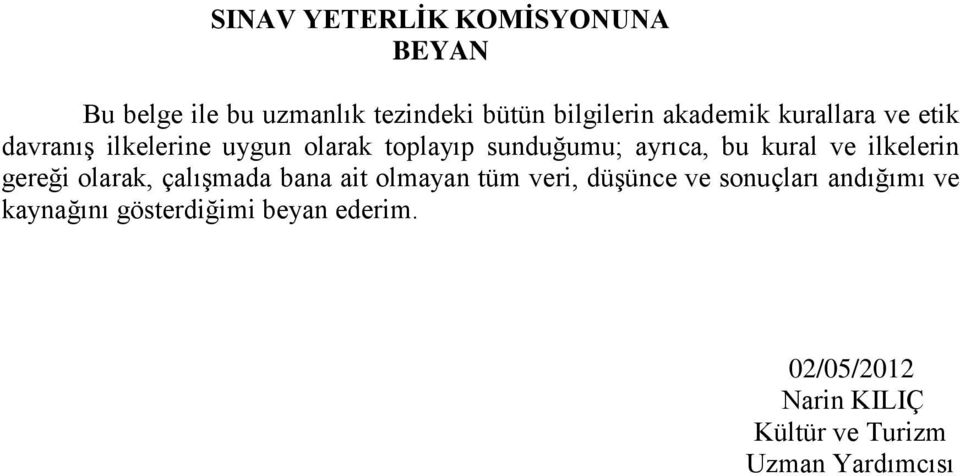 SINAV YETERLİK KOMİSYONUNA
BEYAN

Bu belge ile bu uzmanlık tezindeki bütün bilgilerin akademik kurallara ve etik davranış ilkelerine uygun olarak toplayıp sunduğumu; ayrıca, bu kural ve ilkelerin gereği olarak, çalışmada bana ait olmayan tüm veri, düşünce ve sonuçları andığımı ve kaynağını gösterdiğimi beyan ederim.

02/05/2012
Narin KILIÇ
Kültür ve Turizm
Uzman Yardımcısı